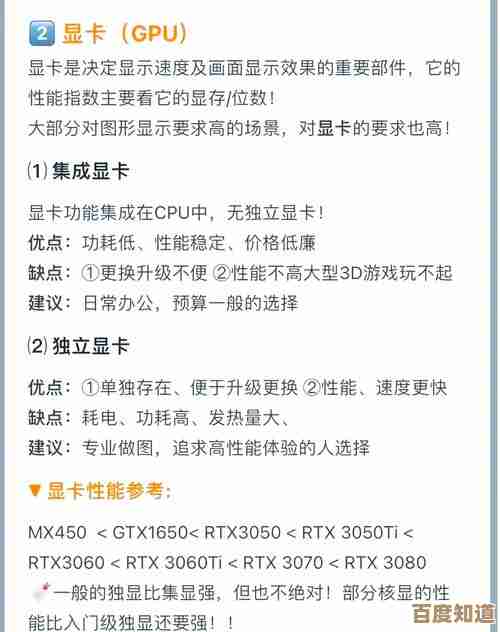 2 显卡（GPU）

显卡是决定显示速度及画面显示效果的重要部件，它的性能指数主要看它的显存/位数！
大部分对图形显示要求高的场景，对显卡的要求也高！

⑴ 集成显卡

显卡功能集成在CPU中，无独立显卡！
优点：功耗低、性能稳定、价格低廉
缺点：①更换升级不便 ②性能不高大型3D游戏玩不起
建议：日常办公，预算一般的选择

⑵ 独立显卡

优点：①单独存在、便于升级更换 ②性能、速度更快
缺点：耗电、功耗高、发热量大、
建议：专业做图，追求高性能体验的人选择

▼显卡性能参考：

MX450 < GTX1650< RTX3050 < RTX 3050Ti < RTX3060 < RTX 3060Ti < RTX 3070 < RTX 3080
一般的独显比集显强，但也不绝对！部分核显的性能比入门级独显还要强！！

百度知道